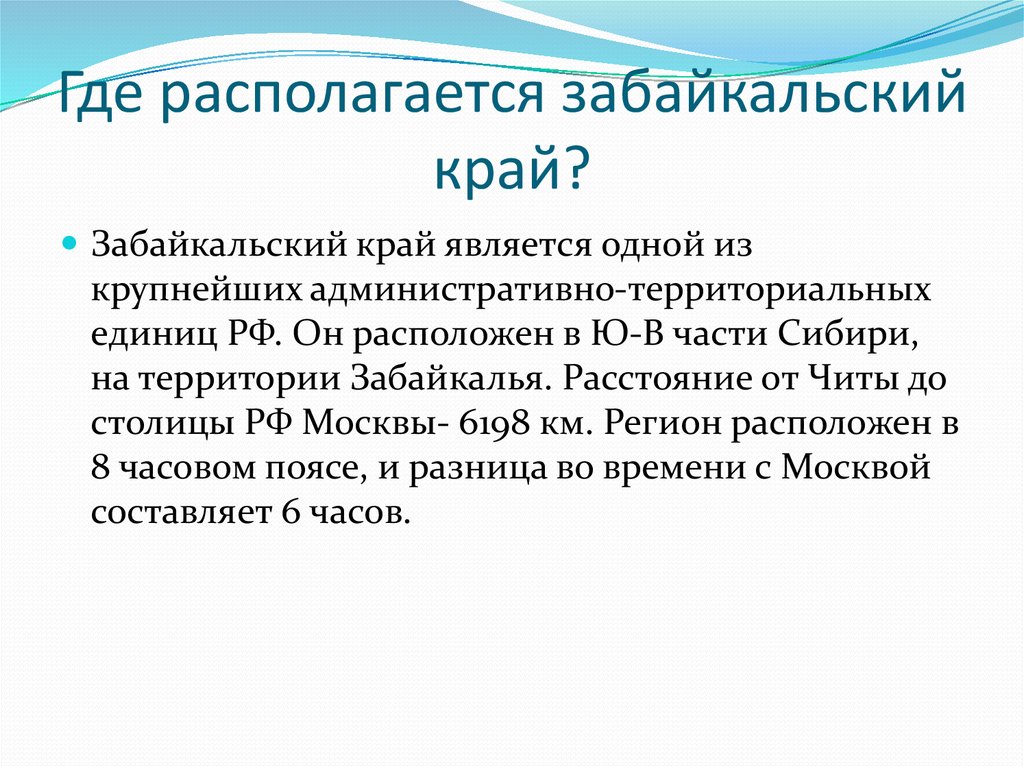 Где располагается забайкальский край?

Забайкальский край является одной из крупнейших административно-территориальных единиц РФ. Он расположен в Ю-В части Сибири, на территории Забайкалья. Расстояние от Читы до столицы РФ Москвы- 6198 км. Регион расположен в 8 часовом поясе, и разница во времени с Москвой составляет 6 часов.